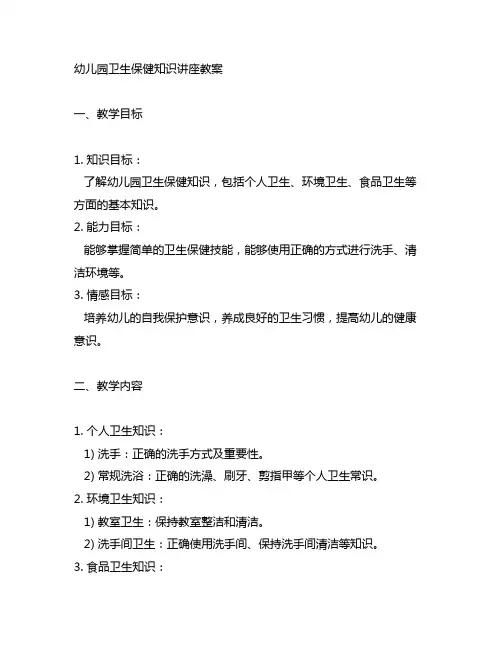 幼儿园卫生保健知识讲座教案

一、教学目标

1. 知识目标：
了解幼儿园卫生保健知识，包括个人卫生、环境卫生、食品卫生等方面的基本知识。
2. 能力目标：
能够掌握简单的卫生保健技能，能够使用正确的方式进行洗手、清洁环境等。
3. 情感目标：
培养幼儿的自我保护意识，养成良好的卫生习惯，提高幼儿的健康意识。

二、教学内容

1. 个人卫生知识：
1) 洗手：正确的洗手方式及重要性。
2) 常规洗浴：正确的洗澡、刷牙、剪指甲等个人卫生常识。
2. 环境卫生知识：
1) 教室卫生：保持教室整洁和清洁。
2) 洗手间卫生：正确使用洗手间、保持洗手间清洁等知识。
3. 食品卫生知识：